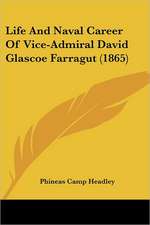 Life And Naval Career Of Vice-Admiral David Glascoe Farragut (1865)

Phineas Camp Headley